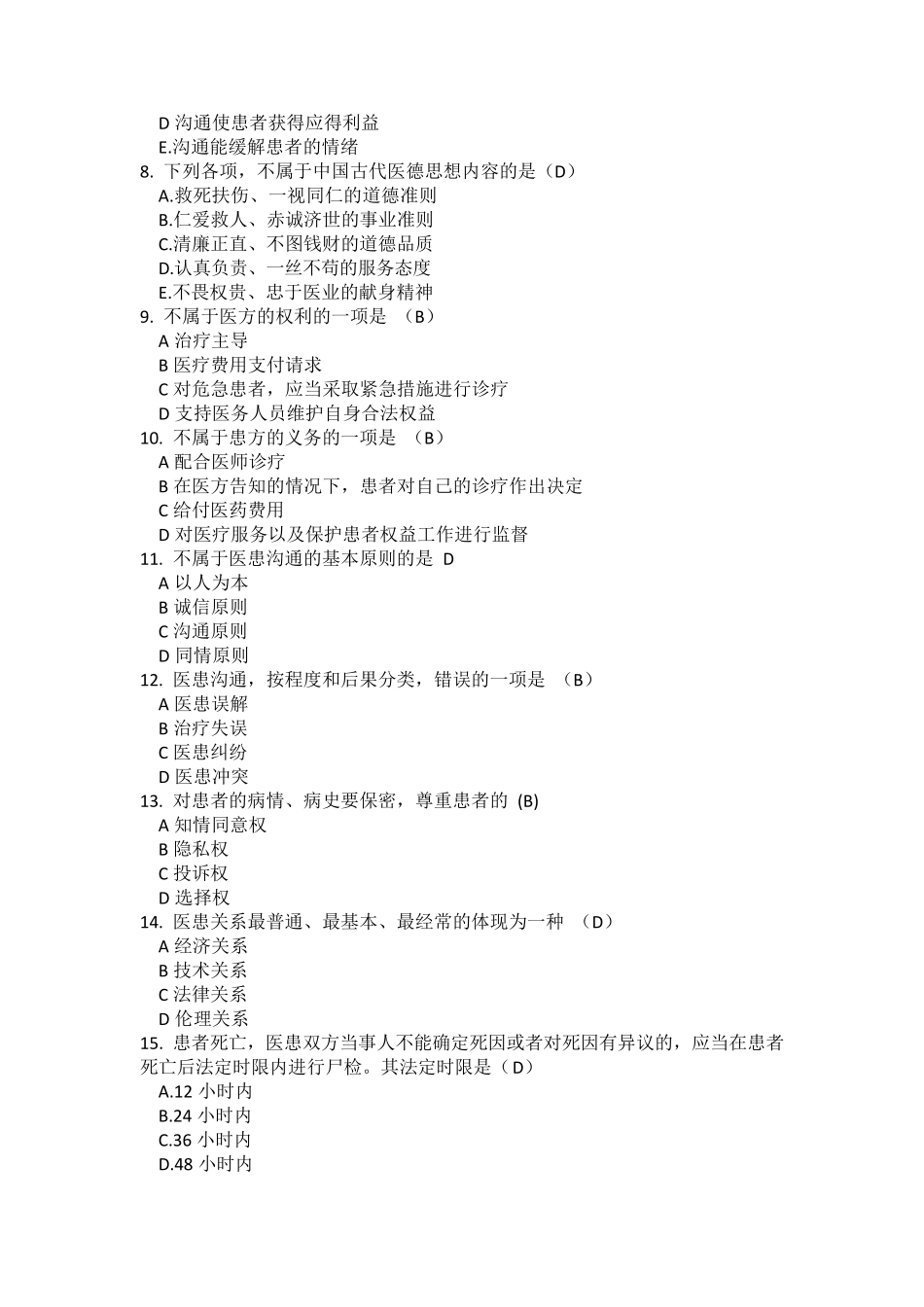 D 沟通使患者获得应得利益
E.沟通能缓解患者的情绪
8. 下列各项，不属于中国古代医德思想内容的是（D）
A.救死扶伤、一视同仁的道德准则
B.仁爱救人、赤诚济世的事业准则
C.清廉正直、不图钱财的道德品质
D.认真负责、一丝不苟的服务态度
E.不畏权贵、忠于医业的献身精神
9. 不属于医方的权利的一项是 （B）
A 治疗主导
B 医疗费用支付请求
C 对危急患者，应当采取紧急措施进行诊疗
D 支持医务人员维护自身合法权益
10. 不属于患方的义务的一项是 （B）
A 配合医师诊疗
B 在医方告知的情况下，患者对自己的诊疗作出决定
C 给付医药费用
D 对医疗服务以及保护患者权益工作进行监督
11. 不属于医患沟通的基本原则的是 D
A 以人为本
B 诚信原则
C 沟通原则
D 同情原则
12. 医患沟通，按程度和后果分类，错误的一项是 （B）
A 医患误解
B 治疗失误
C 医患纠纷
D 医患冲突
13. 对患者的病情、病史要保密，尊重患者的 (B)
A 知情同意权
B 隐私权
C 投诉权
D 选择权
14. 医患关系最普通、最基本、最经常的体现为一种 （D）
A 经济关系
B 技术关系
C 法律关系
D 伦理关系
15. 患者死亡，医患双方当事人不能确定死因或者对死因有异议的，应当在患者死亡后法定时限内进行尸检。其法定时限是（D）
A.12 小时内
B.24 小时内
C.36 小时内
D.48 小时内